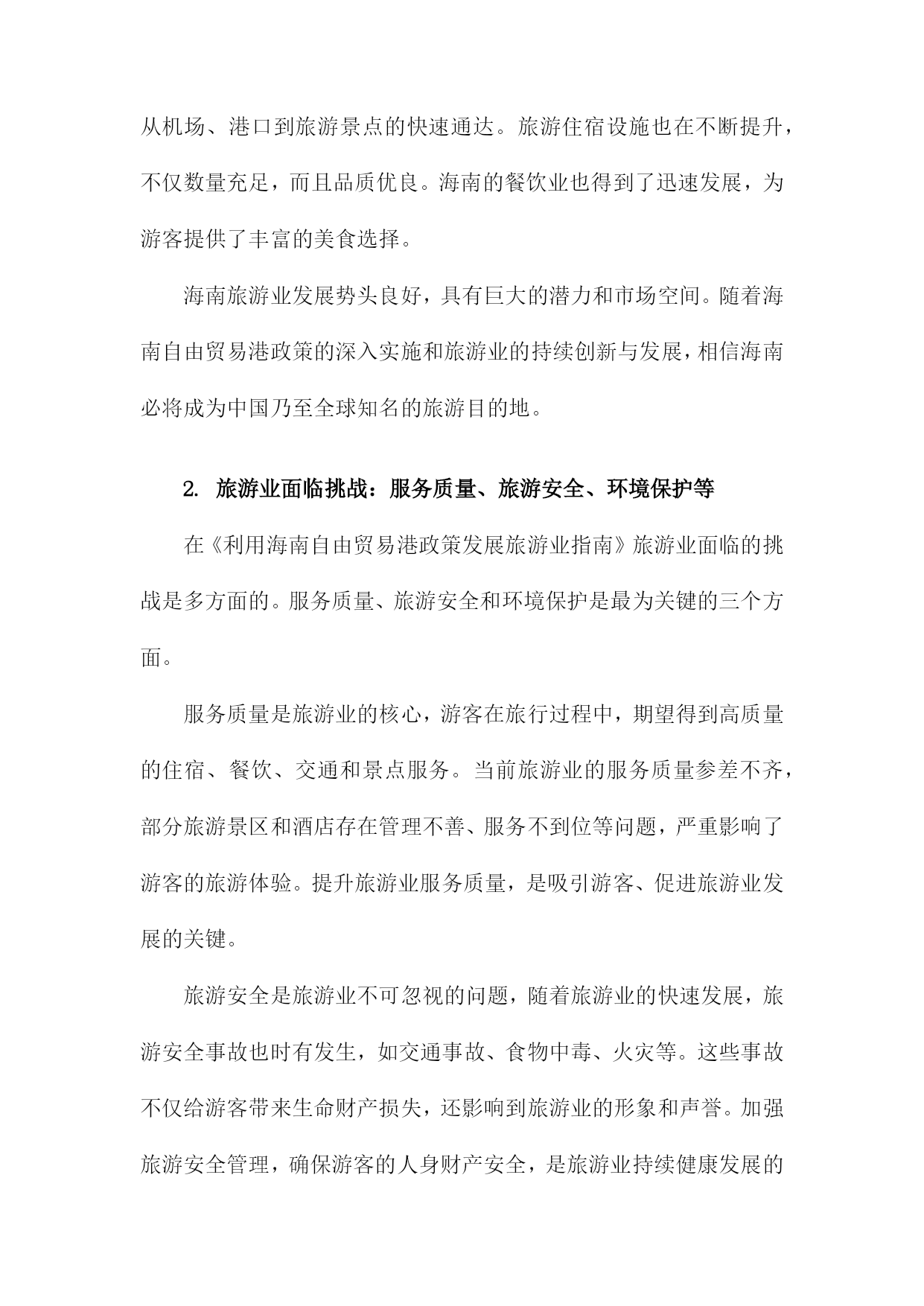 从机场、港口到旅游景点的快速通达。旅游住宿设施也在不断提升，不仅数量充足，而且品质优良。海南的餐饮业也得到了迅速发展，为游客提供了丰富的美食选择。

海南旅游业发展势头良好，具有巨大的潜力和市场空间。随着海南自由贸易港政策的深入实施和旅游业的持续创新与发展，相信海南必将成为中国乃至全球知名的旅游目的地。

2. 旅游业面临挑战：服务质量、旅游安全、环境保护等

在《利用海南自由贸易港政策发展旅游业指南》旅游业面临的挑战是多方面的。服务质量、旅游安全和环境保护是最为关键的三个方面。

服务质量是旅游业的核心，游客在旅行过程中，期望得到高质量的住宿、餐饮、交通和景点服务。当前旅游业的服务质量参差不齐，部分旅游景区和酒店存在管理不善、服务不到位等问题，严重影响了游客的旅游体验。提升旅游业服务质量，是吸引游客、促进旅游业发展的关键。

旅游安全是旅游业不可忽视的问题，随着旅游业的快速发展，旅游安全事故也时有发生，如交通事故、食物中毒、火灾等。这些事故不仅给游客带来生命财产损失，还影响到旅游业的形象和声誉。加强旅游安全管理，确保游客的人身财产安全，是旅游业持续健康发展的